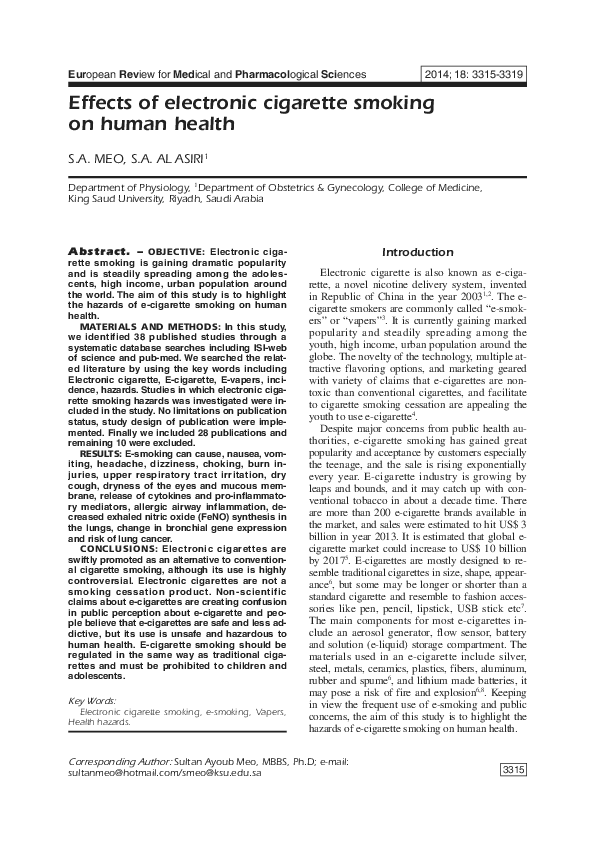 European Review for Medical and Pharmacological Sciences

2014; 18: 3315-3319

Effects of electronic cigarette smoking on human health

S.A. MEO, S.A. AL ASIRI$^1$

Department of Physiology, $^1$Department of Obstetrics & Gynecology, College of Medicine, King Saud University, Riyadh, Saudi Arabia

Abstract. – OBJECTIVE: Electronic cigarette smoking is gaining dramatic popularity and is steadily spreading among the adolescents, high income, urban population around the world. The aim of this study is to highlight the hazards of e-cigarette smoking on human health.

MATERIALS AND METHODS: In this study, we identified 38 published studies through a systematic database searches including ISI-web of science and pub-med. We searched the related literature by using the key words including Electronic cigarette, E-cigarette, E-vapers, incidence, hazards. Studies in which electronic cigarette smoking hazards was investigated were included in the study. No limitations on publication status, study design of publication were implemented. Finally we included 28 publications and remaining 10 were excluded.

RESULTS: E-smoking can cause, nausea, vomiting, headache, dizziness, choking, burn injuries, upper respiratory tract irritation, dry cough, dryness of the eyes and mucous membrane, release of cytokines and pro-inflammatory mediators, allergic airway inflammation, decreased exhaled nitric oxide (FeNO) synthesis in the lungs, change in bronchial gene expression and risk of lung cancer.

CONCLUSIONS: Electronic cigarettes are swiftly promoted as an alternative to conventional cigarette smoking, although its use is highly controversial. Electronic cigarettes are not a smoking cessation product. Non-scientific claims about e-cigarettes are creating confusion in public perception about e-cigarette and people believe that e-cigarettes are safe and less addictive, but its use is unsafe and hazardous to human health. E-cigarette smoking should be regulated in the same way as traditional cigarettes and must be prohibited to children and adolescents.

Key Words:
Electronic cigarette smoking, e-smoking, Vapers, Health hazards.

Introduction

Electronic cigarette is also known as e-cigarette, a novel nicotine delivery system, invented in Republic of China in the year 2003$^{1,2}$. The e-cigarette smokers are commonly called "e-smokers" or "vapers"$^3$. It is currently gaining marked popularity and steadily spreading among the youth, high income, urban population around the globe. The novelty of the technology, multiple attractive flavoring options, and marketing geared with variety of claims that e-cigarettes are nontoxic than conventional cigarettes, and facilitate to cigarette smoking cessation are appealing the youth to use e-cigarette$^4$.

Despite major concerns from public health authorities, e-cigarette smoking has gained great popularity and acceptance by customers especially the teenage, and the sale is rising exponentially every year. E-cigarette industry is growing by leaps and bounds, and it may catch up with conventional tobacco in about a decade time. There are more than 200 e-cigarette brands available in the market, and sales were estimated to hit US$ 3 billion in year 2013. It is estimated that global e-cigarette market could increase to US$ 10 billion by 2017$^5$. E-cigarettes are mostly designed to resemble traditional cigarettes in size, shape, appearance$^6$, but some may be longer or shorter than a standard cigarette and resemble to fashion accessories like pen, pencil, lipstick, USB stick etc$^7$. The main components for most e-cigarettes include an aerosol generator, flow sensor, battery and solution (e-liquid) storage compartment. The materials used in an e-cigarette include silver, steel, metals, ceramics, plastics, fibers, aluminum, rubber and spume$^6$, and lithium made batteries, it may pose a risk of fire and explosion$^{6,8}$. Keeping in view the frequent use of e-smoking and public concerns, the aim of this study is to highlight the hazards of e-cigarette smoking on human health.

Corresponding Author: Sultan Ayoub Meo, MBBS, Ph.D; e-mail: sultanmeo@hotmail.com/smeo@ksu.edu.sa

3315